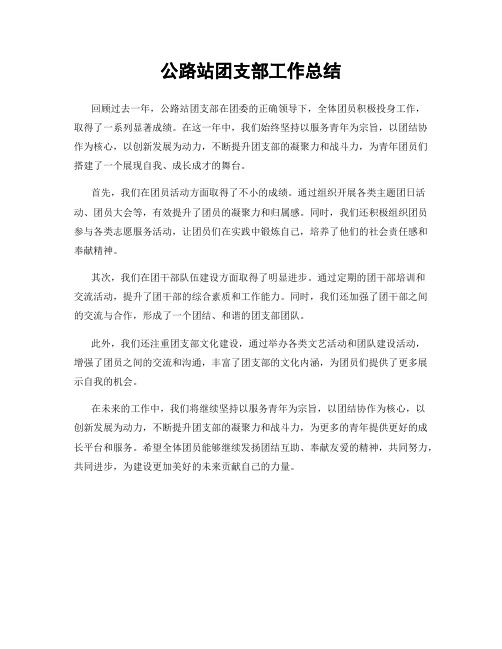 公路站团支部工作总结

回顾过去一年，公路站团支部在团委的正确领导下，全体团员积极投身工作，取得了一系列显著成绩。在这一年中，我们始终坚持以服务青年为宗旨，以团结协作为核心，以创新发展为动力，不断提升团支部的凝聚力和战斗力，为青年团员们搭建了一个展现自我、成长成才的舞台。

首先，我们在团员活动方面取得了不小的成绩。通过组织开展各类主题团日活动、团员大会等，有效提升了团员的凝聚力和归属感。同时，我们还积极组织团员参与各类志愿服务活动，让团员们在实践中锻炼自己，培养了他们的社会责任感和奉献精神。

其次，我们在团干部队伍建设方面取得了明显进步。通过定期的团干部培训和交流活动，提升了团干部的综合素质和工作能力。同时，我们还加强了团干部之间的交流与合作，形成了一个团结、和谐的团支部团队。

此外，我们还注重团支部文化建设，通过举办各类文艺活动和团队建设活动，增强了团员之间的交流和沟通，丰富了团支部的文化内涵，为团员们提供了更多展示自我的机会。

在未来的工作中，我们将继续坚持以服务青年为宗旨，以团结协作为核心，以创新发展为动力，不断提升团支部的凝聚力和战斗力，为更多的青年提供更好的成长平台和服务。希望全体团员能够继续发扬团结互助、奉献友爱的精神，共同努力，共同进步，为建设更加美好的未来贡献自己的力量。